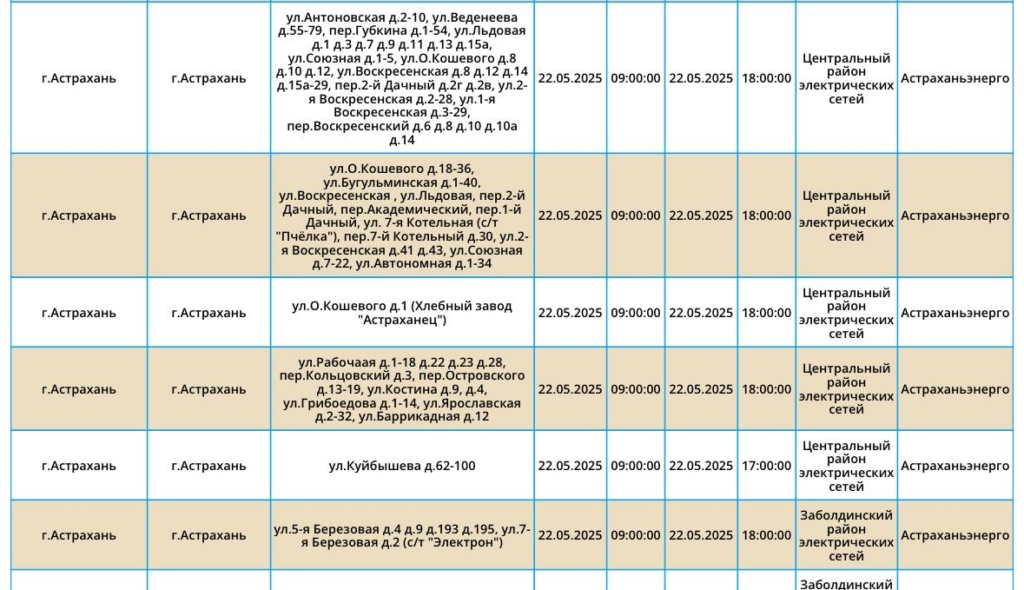 | г.Астрахань | г.Астрахань | ул.Антоновская д.2-10, ул.Веденеева д.55-79, пер.Губкина д.1-54, ул.Льдовая д.1 д.3 д.7 д.9 д.11 д.13 д.15а, ул.Союзная д.1-5, ул.О.Кошевого д.8 д.10 д.12, ул.Воскресенская д.8 д.12 д.14 д.15а-29, пер.2-й Дачный д.2г д.2в, ул.2-я Воскресенская д.2-28, ул.1-я Воскресенская д.3-29, пер.Воскресенский д.6 д.8 д.10 д.10а д.14 | 22.05.2025 | 09:00:00 | 22.05.2025 | 18:00:00 | Центральный район электрических сетей | Астраханьэнерго |
|---|---|---|---|---|---|---|---|---|
| г.Астрахань | г.Астрахань | ул.О.Кошевого д.18-36, ул.Бугульминская д.1-40, ул.Воскресенская , ул.Льдовая, пер.2-й Дачный, пер.Академический, пер.1-й Дачный, ул. 7-я Котельная (с/т "Пчёлка"), пер.7-й Котельный д.30, ул.2-я Воскресенская д.41 д.43, ул.Союзная д.7-22, ул.Автономная д.1-34 | 22.05.2025 | 09:00:00 | 22.05.2025 | 18:00:00 | Центральный район электрических сетей | Астраханьэнерго |
| г.Астрахань | г.Астрахань | ул.О.Кошевого д.1 (Хлебный завод "Астраханец") | 22.05.2025 | 09:00:00 | 22.05.2025 | 18:00:00 | Центральный район электрических сетей | Астраханьэнерго |
| г.Астрахань | г.Астрахань | ул.Рабочаая д.1-18 д.22 д.23 д.28, пер.Кольцовский д.3, пер.Островского д.13-19, ул.Костина д.9, д.4, ул.Грибоедова д.1-14, ул.Ярославская д.2-32, ул.Баррикадная д.12 | 22.05.2025 | 09:00:00 | 22.05.2025 | 18:00:00 | Центральный район электрических сетей | Астраханьэнерго |
| г.Астрахань | г.Астрахань | ул.Куйбышева д.62-100 | 22.05.2025 | 09:00:00 | 22.05.2025 | 17:00:00 | Центральный район электрических сетей | Астраханьэнерго |
| г.Астрахань | г.Астрахань | ул.5-я Березовая д.4 д.9 д.193 д.195, ул.7-я Березовая д.2 (с/т "Электрон") | 22.05.2025 | 09:00:00 | 22.05.2025 | 18:00:00 | Заболдинский район электрических сетей | Астраханьэнерго |
| | | | | | | | Заболдинский | |